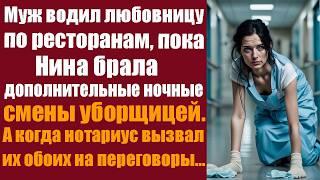 Муж водил любовницу по ресторанам, пока Нина брала дополнительные ночные смены уборщицей. А когда нотариус вызвал их обоих на переговоры...